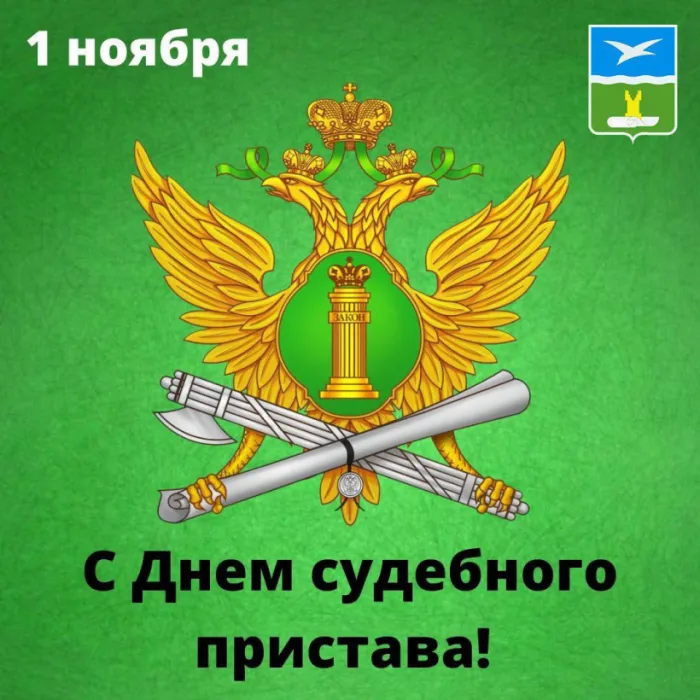 1 ноября

ЗАКОН

С Днем судебного пристава!